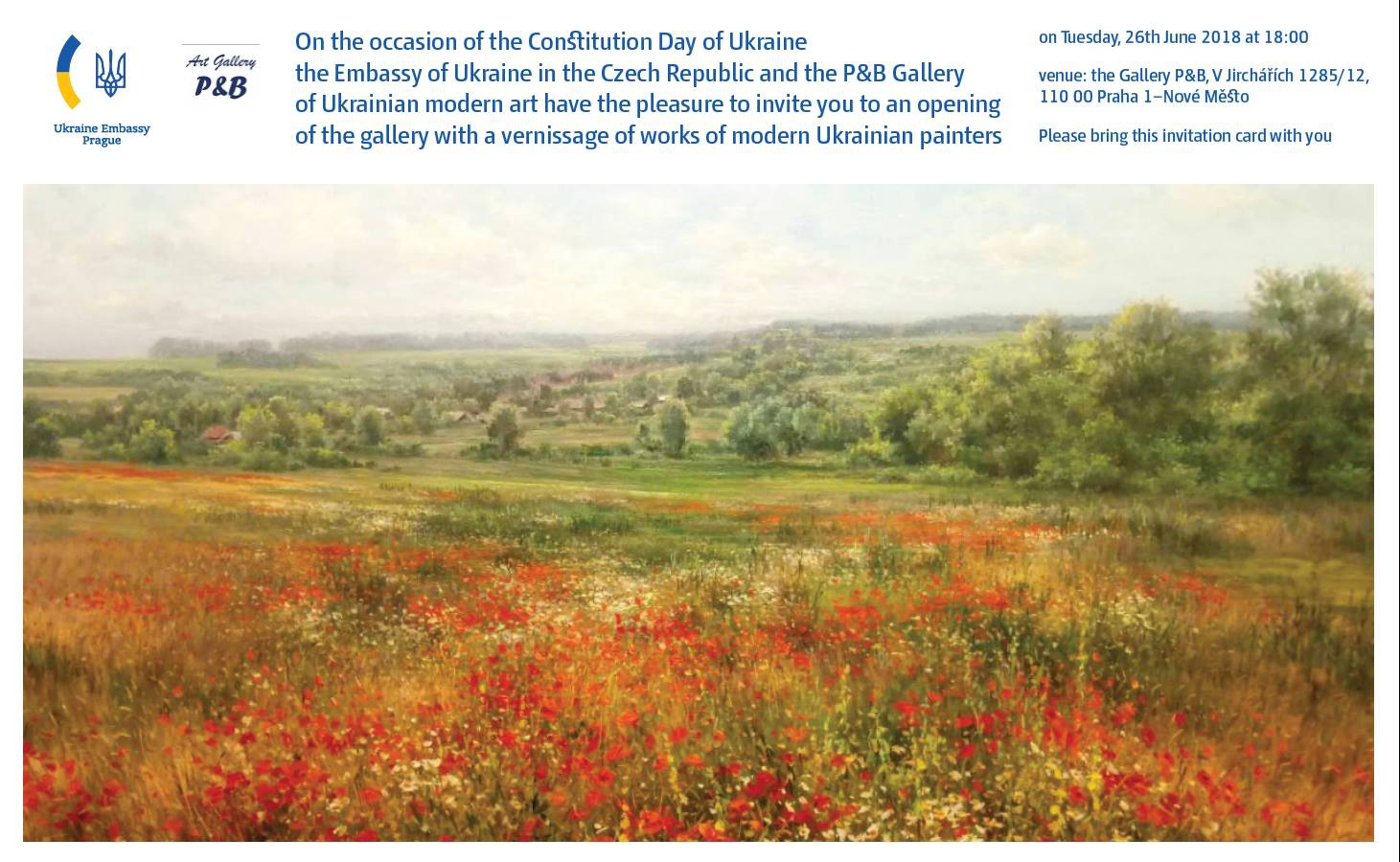 Ukraine Embassy Prague

Art Gallery P&B

On the occasion of the Constitution Day of Ukraine the Embassy of Ukraine in the Czech Republic and the P&B Gallery of Ukrainian modern art have the pleasure to invite you to an opening of the gallery with a vernissage of works of modern Ukrainian painters

on Tuesday, 26th June 2018 at 18:00

venue: the Gallery P&B, V Jirchářích 1285/12, 110 00 Praha 1–Nové Město

Please bring this invitation card with you